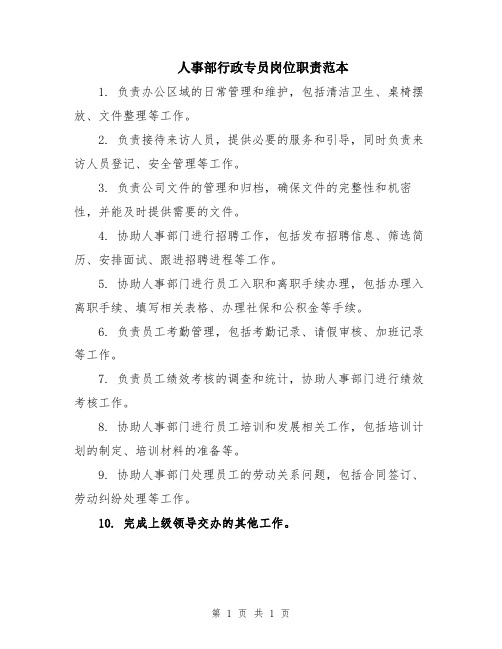 人事部行政专员岗位职责范本

1. 负责办公区域的日常管理和维护，包括清洁卫生、桌椅摆放、文件整理等工作。

2. 负责接待来访人员，提供必要的服务和引导，同时负责来访人员登记、安全管理等工作。

3. 负责公司文件的管理和归档，确保文件的完整性和机密性，并能及时提供需要的文件。

4. 协助人事部门进行招聘工作，包括发布招聘信息、筛选简历、安排面试、跟进招聘进程等工作。

5. 协助人事部门进行员工入职和离职手续办理，包括办理入离职手续、填写相关表格、办理社保和公积金等手续。

6. 负责员工考勤管理，包括考勤记录、请假审核、加班记录等工作。

7. 负责员工绩效考核的调查和统计，协助人事部门进行绩效考核工作。

8. 协助人事部门进行员工培训和发展相关工作，包括培训计划的制定、培训材料的准备等。

9. 协助人事部门处理员工的劳动关系问题，包括合同签订、劳动纠纷处理等工作。

10. 完成上级领导交办的其他工作。

第 1 页 共 1 页